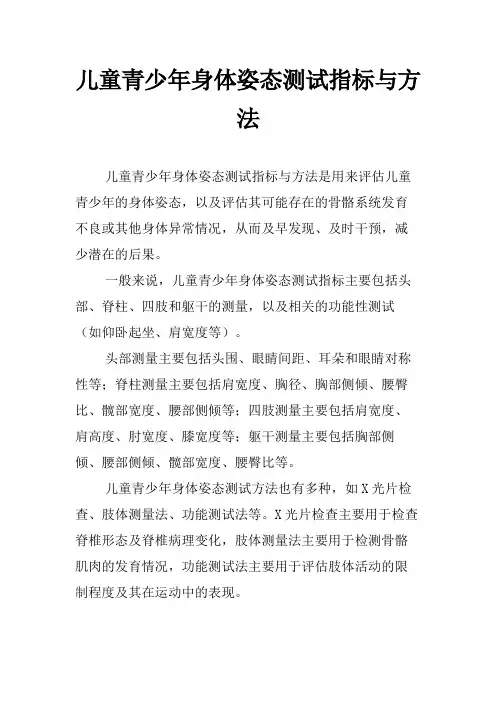 儿童青少年身体姿态测试指标与方法

儿童青少年身体姿态测试指标与方法是用来评估儿童青少年的身体姿态，以及评估其可能存在的骨骼系统发育不良或其他身体异常情况，从而及早发现、及时干预，减少潜在的后果。

一般来说，儿童青少年身体姿态测试指标主要包括头部、脊柱、四肢和躯干的测量，以及相关的功能性测试（如仰卧起坐、肩宽度等）。

头部测量主要包括头围、眼睛间距、耳朵和眼睛对称性等；脊柱测量主要包括肩宽度、胸径、胸部侧倾、腰臀比、髋部宽度、腰部侧倾等；四肢测量主要包括肩宽度、肩高度、肘宽度、膝宽度等；躯干测量主要包括胸部侧倾、腰部侧倾、髋部宽度、腰臀比等。

儿童青少年身体姿态测试方法也有多种，如X光片检查、肢体测量法、功能测试法等。X光片检查主要用于检查脊椎形态及脊椎病理变化，肢体测量法主要用于检测骨骼肌肉的发育情况，功能测试法主要用于评估肢体活动的限制程度及其在运动中的表现。